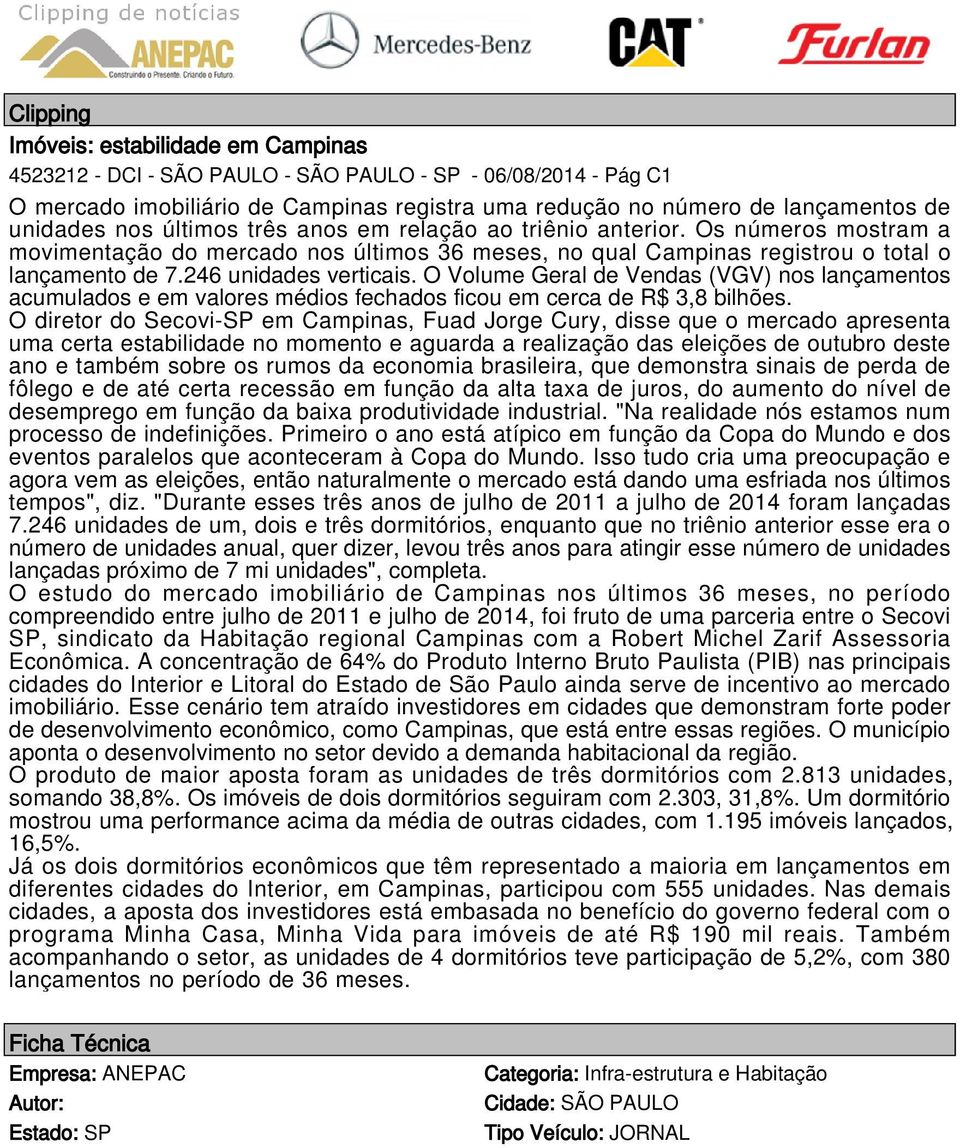 Clipping de notícias
ANEPAC
Construindo o Presente. Criando o Futuro.
Mercedes-Benz
CAT
Furlan

Clipping
Imóveis: estabilidade em Campinas
4523212 - DCI - SÃO PAULO - SÃO PAULO - SP - 06/08/2014 - Pág C1
O mercado imobiliário de Campinas registra uma redução no número de lançamentos de unidades nos últimos três anos em relação ao triênio anterior. Os números mostram a movimentação do mercado nos últimos 36 meses, no qual Campinas registrou o total o lançamento de 7.246 unidades verticais. O Volume Geral de Vendas (VGV) nos lançamentos acumulados e em valores médios fechados ficou em cerca de R$ 3,8 bilhões.
O diretor do Secovi-SP em Campinas, Fuad Jorge Cury, disse que o mercado apresenta uma certa estabilidade no momento e aguarda a realização das eleições de outubro deste ano e também sobre os rumos da economia brasileira, que demonstra sinais de perda de fôlego e de até certa recessão em função da alta taxa de juros, do aumento do nível de desemprego em função da baixa produtividade industrial. "Na realidade nós estamos num processo de indefinições. Primeiro o ano está atípico em função da Copa do Mundo e dos eventos paralelos que aconteceram à Copa do Mundo. Isso tudo cria uma preocupação e agora vem as eleições, então naturalmente o mercado está dando uma esfriada nos últimos tempos", diz. "Durante esses três anos de julho de 2011 a julho de 2014 foram lançadas 7.246 unidades de um, dois e três dormitórios, enquanto que no triênio anterior esse era o número de unidades anual, quer dizer, levou três anos para atingir esse número de unidades lançadas próximo de 7 mi unidades", completa.
O estudo do mercado imobiliário de Campinas nos últimos 36 meses, no período compreendido entre julho de 2011 e julho de 2014, foi fruto de uma parceria entre o Secovi SP, sindicato da Habitação regional Campinas com a Robert Michel Zarif Assessoria Econômica. A concentração de 64% do Produto Interno Bruto Paulista (PIB) nas principais cidades do Interior e Litoral do Estado de São Paulo ainda serve de incentivo ao mercado imobiliário. Esse cenário tem atraído investidores em cidades que demonstram forte poder de desenvolvimento econômico, como Campinas, que está entre essas regiões. O município aponta o desenvolvimento no setor devido a demanda habitacional da região.
O produto de maior aposta foram as unidades de três dormitórios com 2.813 unidades, somando 38,8%. Os imóveis de dois dormitórios seguiram com 2.303, 31,8%. Um dormitório mostrou uma performance acima da média de outras cidades, com 1.195 imóveis lançados, 16,5%.
Já os dois dormitórios econômicos que têm representado a maioria em lançamentos em diferentes cidades do Interior, em Campinas, participou com 555 unidades. Nas demais cidades, a aposta dos investidores está embasada no benefício do governo federal com o programa Minha Casa, Minha Vida para imóveis de até R$ 190 mil reais. Também acompanhando o setor, as unidades de 4 dormitórios teve participação de 5,2%, com 380 lançamentos no período de 36 meses.

Ficha Técnica
Empresa: ANEPAC
Autor:
Estado: SP

Categoria: Infra-estrutura e Habitação
Cidade: SÃO PAULO
Tipo Veículo: JORNAL